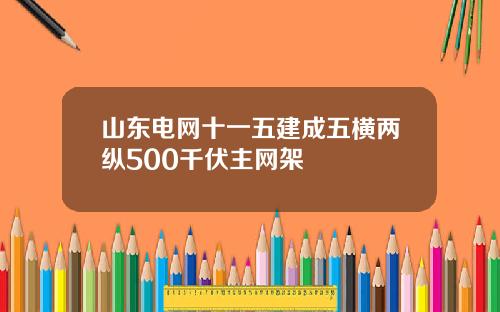 山东电网十一五建成五横两纵500千伏主网架